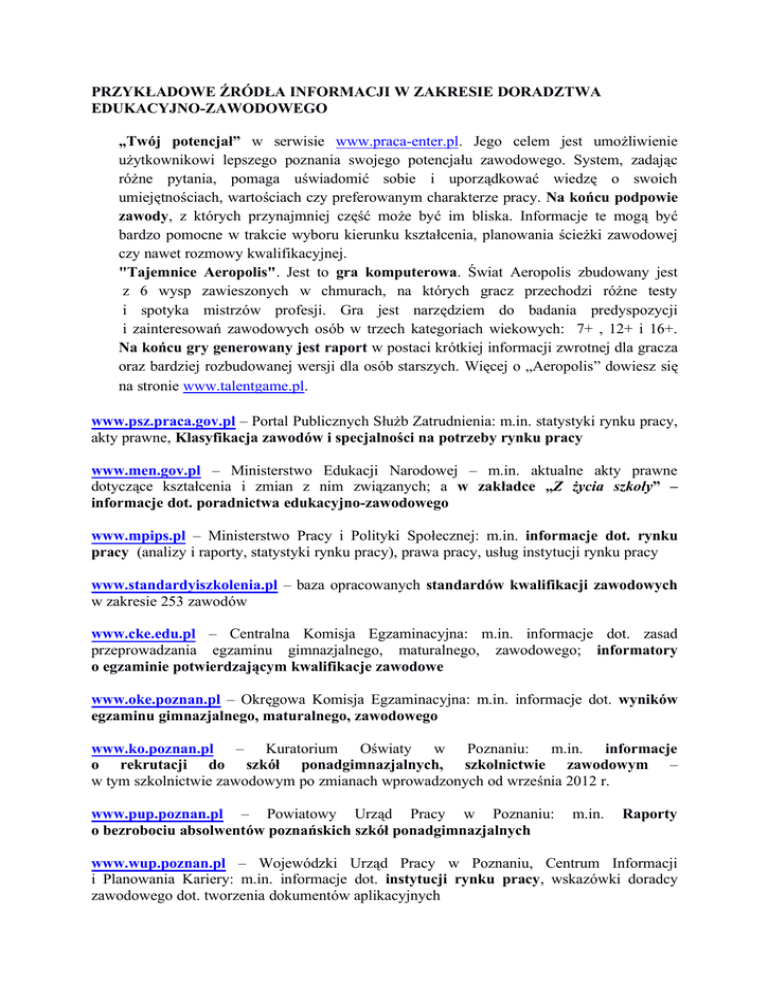 PRZYKŁADOWE ŹRÓDŁA INFORMACJI W ZAKRESIE DORADZTWA EDUKACYJNO-ZAWODOWEGO

„Twój potencjał” w serwisie www.praca-enter.pl. Jego celem jest umożliwienie użytkownikowi lepszego poznania swojego potencjału zawodowego. System, zadając różne pytania, pomaga uświadomić sobie i uporządkować wiedzę o swoich umiejętnościach, wartościach czy preferowanym charakterze pracy. Na końcu podpowie zawody, z których przynajmniej część może być im bliska. Informacje te mogą być bardzo pomocne w trakcie wyboru kierunku kształcenia, planowania ścieżki zawodowej czy nawet rozmowy kwalifikacyjnej.
"Tajemnice Aeropolis". Jest to gra komputerowa. Świat Aeropolis zbudowany jest z 6 wysp zawieszonych w chmurach, na których gracz przechodzi różne testy i spotyka mistrzów profesji. Gra jest narzędziem do badania predyspozycji i zainteresowań zawodowych osób w trzech kategoriach wiekowych: 7+ , 12+ i 16+. Na końcu gry generowany jest raport w postaci krótkiej informacji zwrotnej dla gracza oraz bardziej rozbudowanej wersji dla osób starszych. Więcej o „Aeropolis” dowiesz się na stronie www.talentgame.pl.

www.psz.praca.gov.pl – Portal Publicznych Służb Zatrudnienia: m.in. statystyki rynku pracy, akty prawne, Klasyfikacja zawodów i specjalności na potrzeby rynku pracy

www.men.gov.pl – Ministerstwo Edukacji Narodowej – m.in. aktualne akty prawne dotyczące kształcenia i zmian z nim związanych; a w zakładce „Z życia szkoły” – informacje dot. poradnictwa edukacyjno-zawodowego

www.mpips.pl – Ministerstwo Pracy i Polityki Społecznej: m.in. informacje dot. rynku pracy (analizy i raporty, statystyki rynku pracy), prawa pracy, usług instytucji rynku pracy

www.standardyiszkolenia.pl – baza opracowanych standardów kwalifikacji zawodowych w zakresie 253 zawodów

www.cke.edu.pl – Centralna Komisja Egzaminacyjna: m.in. informacje dot. zasad przeprowadzania egzaminu gimnazjalnego, maturalnego, zawodowego; informatory o egzaminie potwierdzającym kwalifikacje zawodowe

www.oke.poznan.pl – Okręgowa Komisja Egzaminacyjna: m.in. informacje dot. wyników egzaminu gimnazjalnego, maturalnego, zawodowego

www.ko.poznan.pl – Kuratorium Oświaty w Poznaniu: m.in. informacje o rekrutacji do szkół ponadgimnazjalnych, szkolnictwie zawodowym – w tym szkolnictwie zawodowym po zmianach wprowadzonych od września 2012 r.

www.pup.poznan.pl – Powiatowy Urząd Pracy w Poznaniu: m.in. Raporty o bezrobociu absolwentów poznańskich szkół ponadgimnazjalnych

www.wup.poznan.pl – Wojewódzki Urząd Pracy w Poznaniu, Centrum Informacji i Planowania Kariery: m.in. informacje dot. instytucji rynku pracy, wskazówki doradcy zawodowego dot. tworzenia dokumentów aplikacyjnych